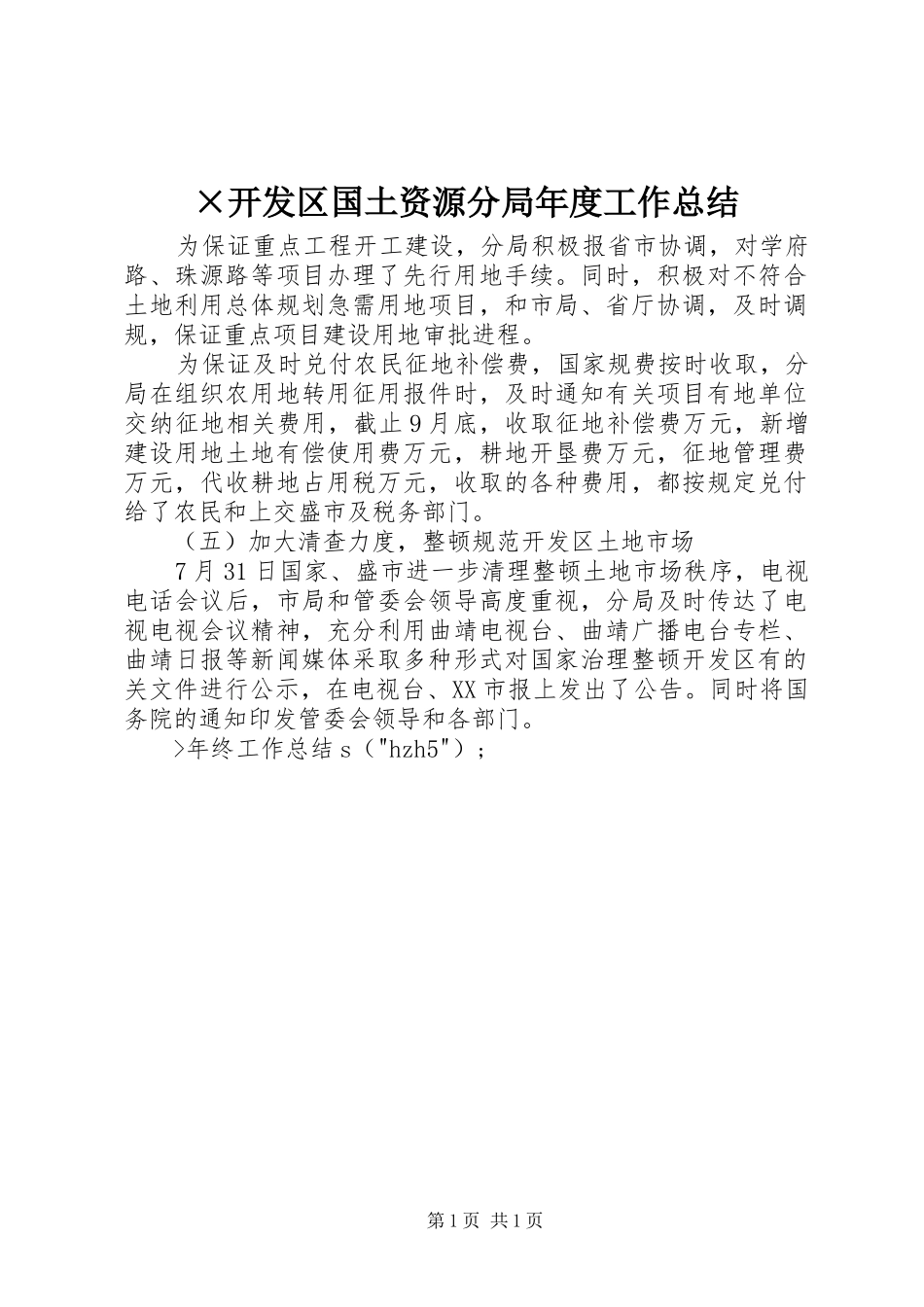 ×开发区国土资源分局年度工作总结

为保证重点工程开工建设，分局积极报省市协调，对学府路、珠源路等项目办理了先行用地手续。同时，积极对不符合土地利用总体规划急需用地项目，和市局、省厅协调，及时调规，保证重点项目建设用地审批进程。

为保证及时兑付农民征地补偿费，国家规费按时收取，分局在组织农用地转用征用报件时，及时通知有关项目有地单位交纳征地相关费用，截止9月底，收取征地补偿费万元，新增建设用地土地有偿使用费万元，耕地开垦费万元，征地管理费万元，代收耕地占用税万元，收取的各种费用，都按规定兑付给了农民和上交盛市及税务部门。

（五）加大清查力度，整顿规范开发区土地市场

7月31日国家、盛市进一步清理整顿土地市场秩序，电视电话会议后，市局和管委会领导高度重视，分局及时传达了电视电视会议精神，充分利用曲靖电视台、曲靖广播电台专栏、曲靖日报等新闻媒体采取多种形式对国家治理整顿开发区有的关文件进行公示，在电视台、XX市报上发出了公告。同时将国务院的通知印发管委会领导和各部门。

>年终工作总结s（"hzh5"）；

第1页 共1页